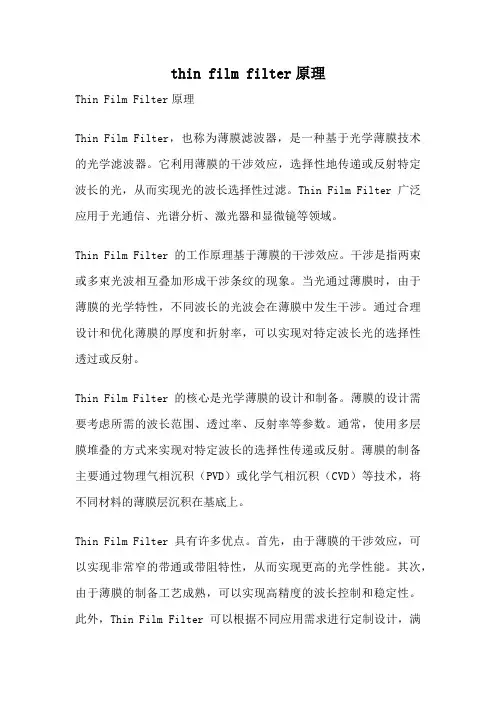 thin film filter原理

Thin Film Filter原理

Thin Film Filter，也称为薄膜滤波器，是一种基于光学薄膜技术的光学滤波器。它利用薄膜的干涉效应，选择性地传递或反射特定波长的光，从而实现光的波长选择性过滤。Thin Film Filter 广泛应用于光通信、光谱分析、激光器和显微镜等领域。

Thin Film Filter 的工作原理基于薄膜的干涉效应。干涉是指两束或多束光波相互叠加形成干涉条纹的现象。当光通过薄膜时，由于薄膜的光学特性，不同波长的光波会在薄膜中发生干涉。通过合理设计和优化薄膜的厚度和折射率，可以实现对特定波长光的选择性透过或反射。

Thin Film Filter 的核心是光学薄膜的设计和制备。薄膜的设计需要考虑所需的波长范围、透过率、反射率等参数。通常，使用多层膜堆叠的方式来实现对特定波长的选择性传递或反射。薄膜的制备主要通过物理气相沉积（PVD）或化学气相沉积（CVD）等技术，将不同材料的薄膜层沉积在基底上。

Thin Film Filter 具有许多优点。首先，由于薄膜的干涉效应，可以实现非常窄的带通或带阻特性，从而实现更高的光学性能。其次，由于薄膜的制备工艺成熟，可以实现高精度的波长控制和稳定性。此外，Thin Film Filter 可以根据不同应用需求进行定制设计，满